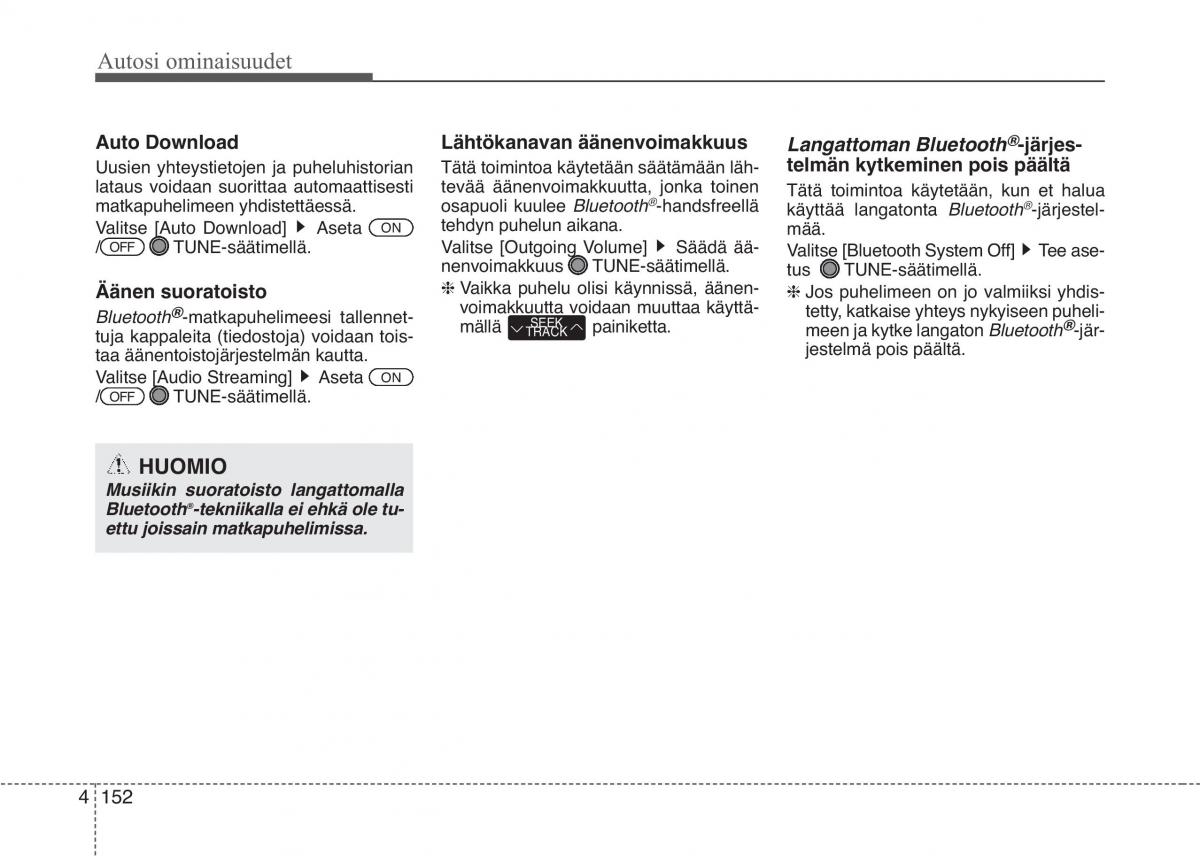 Autosi ominaisuudet

Auto Download
Uusien yhteystietojen ja puheluhistorian lataus voidaan suorittaa automaattisesti matkapuhelimeen yhdistettäessä.
Valitse [Auto Download] ▶ Aseta ON / OFF TUNE-säätimellä.

Äänen suoratoisto
Bluetooth®-matkapuhelimeesi tallennettuja kappaleita (tiedostoja) voidaan toistaa äänentoistojärjestelmän kautta.
Valitse [Audio Streaming] ▶ Aseta ON / OFF TUNE-säätimellä.

HUOMIO
Musiikin suoratoisto langattomalla Bluetooth®-tekniikalla ei ehkä ole tuettu joissain matkapuhelimissa.

Lähtökanavan äänenvoimakkuus
Tätä toimintoa käytetään säätämään lähtevää äänenvoimakkuutta, jonka toinen osapuoli kuulee Bluetooth®-handsfreellä tehdyn puhelun aikana.
Valitse [Outgoing Volume] ▶ Säädä äänenvoimakkuus TUNE-säätimellä.
❈ Vaikka puhelu olisi käynnissä, äänenvoimakkuutta voidaan muuttaa käyttämällä SEEK TRACK painiketta.

Langattoman Bluetooth®-järjestelmän kytkeminen pois päältä
Tätä toimintoa käytetään, kun et halua käyttää langatonta Bluetooth®-järjestelmää.
Valitse [Bluetooth System Off] ▶ Tee asetus TUNE-säätimellä.
❈ Jos puhelimeen on jo valmiiksi yhdistetty, katkaise yhteys nykyiseen puhelimeen ja kytke langaton Bluetooth®-järjestelmä pois päältä.

4 152